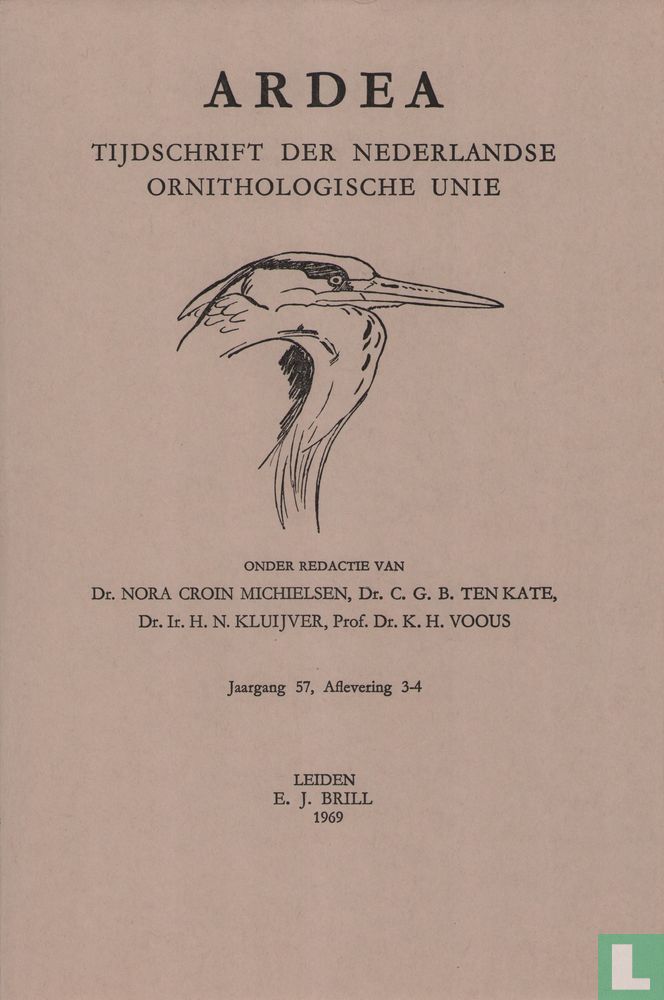 ARDEA

TIJDSCHRIFT DER NEDERLANDSE ORNITHOLOGISCHE UNIE

ONDER REDACTIE VAN
Dr. NORA CROIN MICHIELSEN, Dr. C. G. B. TEN KATE, Dr. Ir. H. N. KLUIJVER, Prof. Dr. K. H. VOOUS

Jaargang 57, Aflevering 3-4

LEIDEN
E. J. BRILL
1969